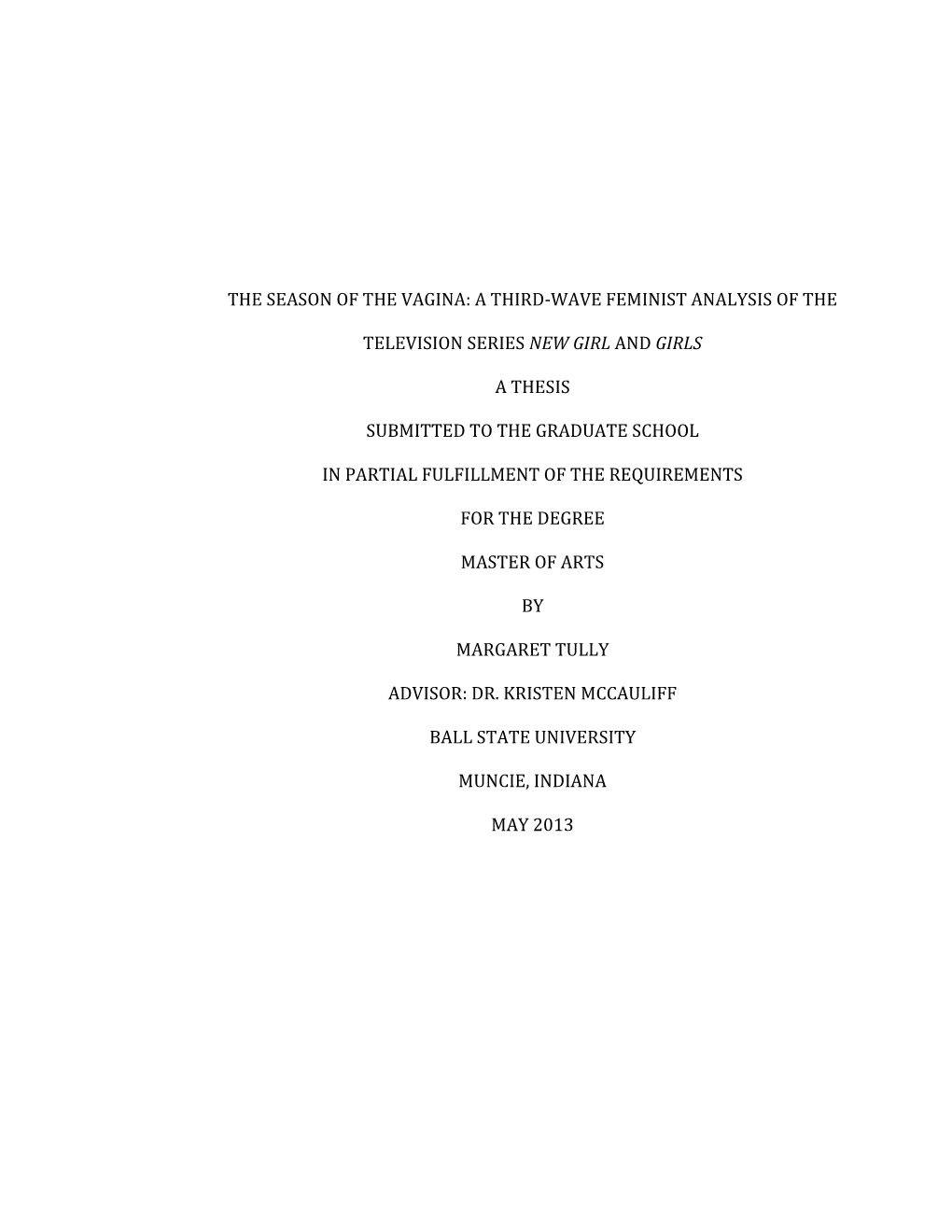 THE SEASON OF THE VAGINA: A THIRD-WAVE FEMINIST ANALYSIS OF THE

TELEVISION SERIES NEW GIRL AND GIRLS

A THESIS

SUBMITTED TO THE GRADUATE SCHOOL

IN PARTIAL FULFILLMENT OF THE REQUIREMENTS

FOR THE DEGREE

MASTER OF ARTS

BY

MARGARET TULLY

ADVISOR: DR. KRISTEN MCCAULIFF

BALL STATE UNIVERSITY

MUNCIE, INDIANA

MAY 2013